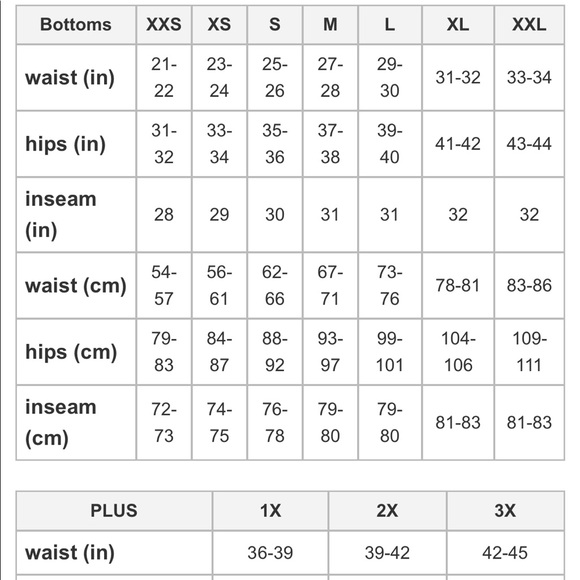 | Bottoms | XXS | XS | S | M | L | XL | XXL |
|---|---|---|---|---|---|---|---|
| waist (in) | 21-22 | 23-24 | 25-26 | 27-28 | 29-30 | 31-32 | 33-34 |
| hips (in) | 31-32 | 33-34 | 35-36 | 37-38 | 39-40 | 41-42 | 43-44 |
| inseam (in) | 28 | 29 | 30 | 31 | 31 | 32 | 32 |
| waist (cm) | 54-57 | 56-61 | 62-66 | 67-71 | 73-76 | 78-81 | 83-86 |
| hips (cm) | 79-83 | 84-87 | 88-92 | 93-97 | 99-101 | 104-106 | 109-111 |
| inseam (cm) | 72-73 | 74-75 | 76-78 | 79-80 | 79-80 | 81-83 | 81-83 |

| PLUS | 1X | 2X | 3X |
|---|---|---|---|
| waist (in) | 36-39 | 39-42 | 42-45 |